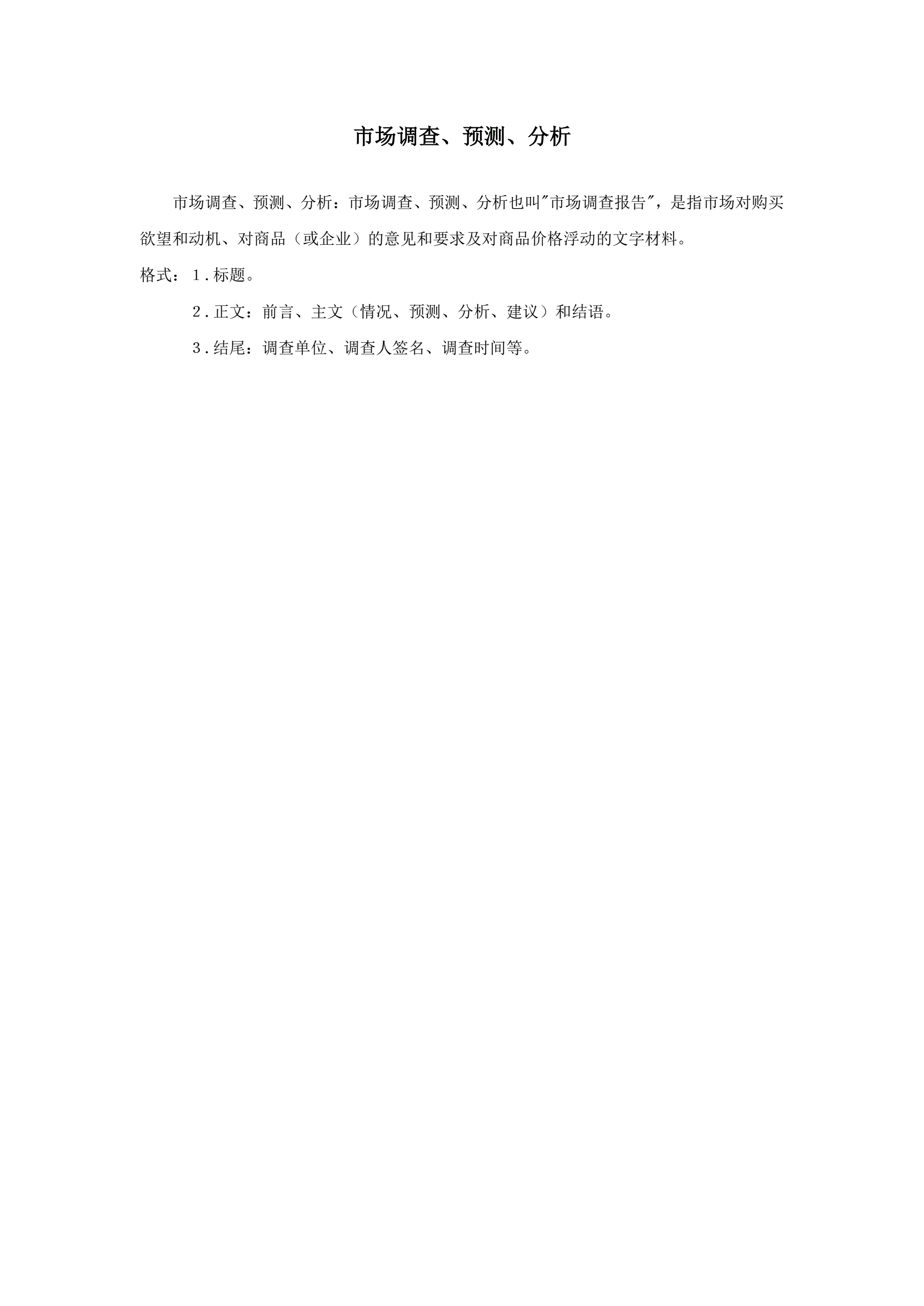 市场调查、预测、分析

市场调查、预测、分析：市场调查、预测、分析也叫"市场调查报告"，是指市场对购买欲望和动机、对商品（或企业）的意见和要求及对商品价格浮动的文字材料。

格式：1.标题。

2.正文：前言、主文（情况、预测、分析、建议）和结语。

3.结尾：调查单位、调查人签名、调查时间等。